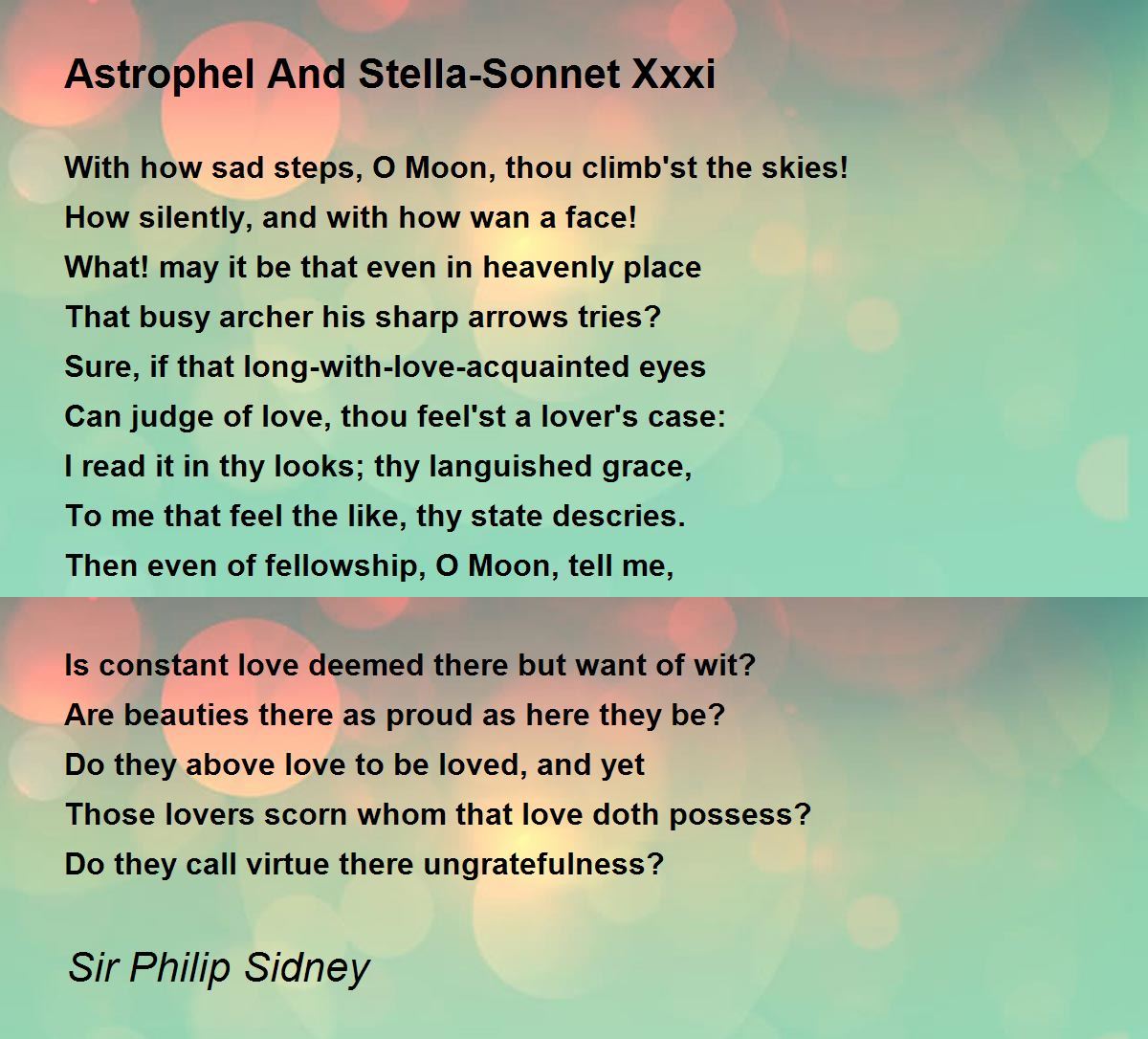 Astrophel And Stella-Sonnet Xxxi

With how sad steps, O Moon, thou climb'st the skies!
How silently, and with how wan a face!
What! may it be that even in heavenly place
That busy archer his sharp arrows tries?
Sure, if that long-with-love-acquainted eyes
Can judge of love, thou feel'st a lover's case:
I read it in thy looks; thy languished grace,
To me that feel the like, thy state descries.
Then even of fellowship, O Moon, tell me,

Is constant love deemed there but want of wit?
Are beauties there as proud as here they be?
Do they above love to be loved, and yet
Those lovers scorn whom that love doth possess?
Do they call virtue there ungratefulness?

Sir Philip Sidney